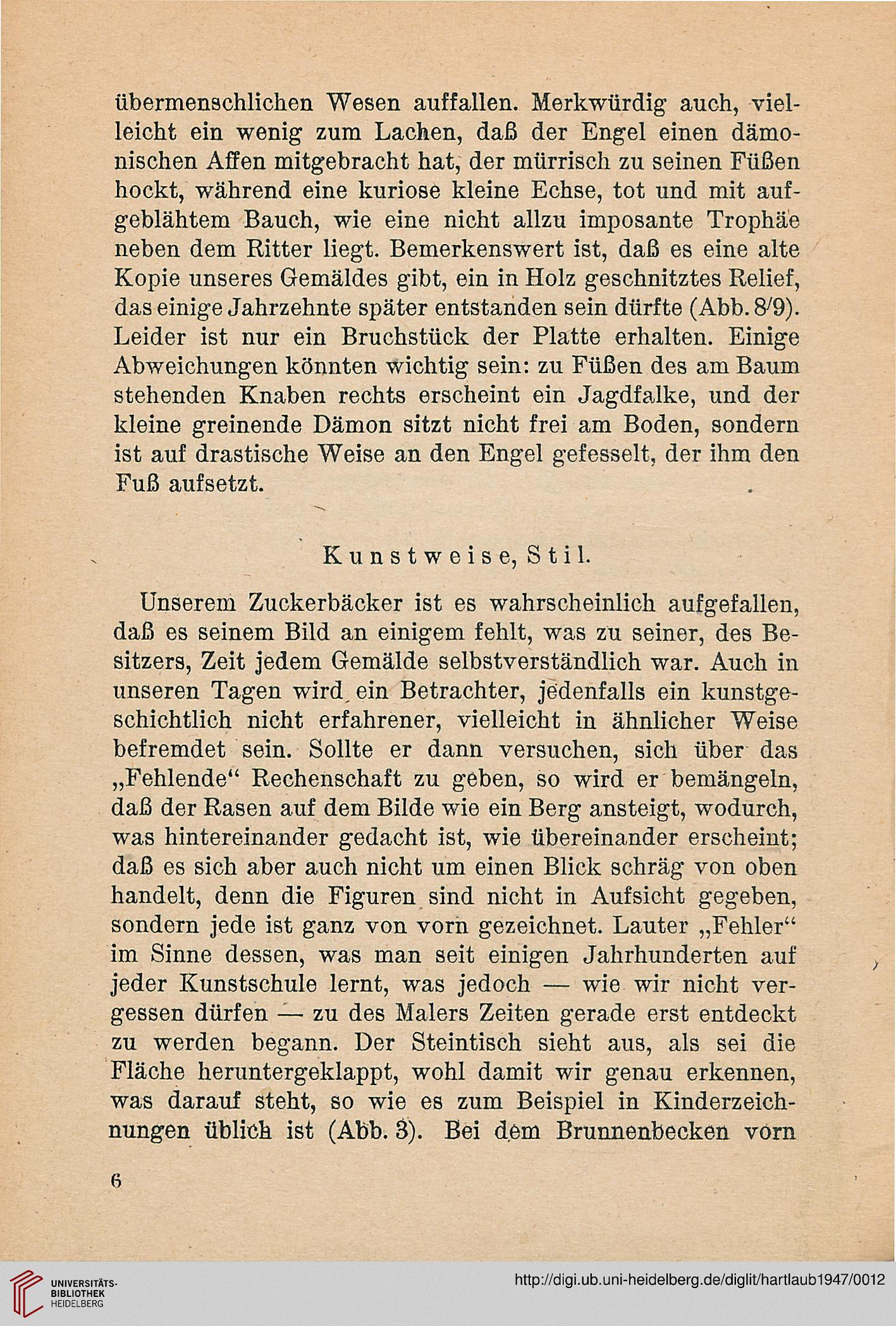 übermenschlichen Wesen auffallen. Merkwürdig auch, vielleicht ein wenig zum Lachen, daß der Engel einen dämonischen Affen mitgebracht hat, der mürrisch zu seinen Füßen hockt, während eine kuriose kleine Echse, tot und mit aufgeblähtem Bauch, wie eine nicht allzu imposante Trophäe neben dem Ritter liegt. Bemerkenswert ist, daß es eine alte Kopie unseres Gemäldes gibt, ein in Holz geschnitztes Relief, das einige Jahrzehnte später entstanden sein dürfte (Abb. 8/9). Leider ist nur ein Bruchstück der Platte erhalten. Einige Abweichungen könnten wichtig sein: zu Füßen des am Baum stehenden Knaben rechts erscheint ein Jagdfalke, und der kleine greinende Dämon sitzt nicht frei am Boden, sondern ist auf drastische Weise an den Engel gefesselt, der ihm den Fuß aufsetzt.

Kunstweise, Stil.

Unserem Zuckerbäcker ist es wahrscheinlich aufgefallen, daß es seinem Bild an einigem fehlt, was zu seiner, des Besitzers, Zeit jedem Gemälde selbstverständlich war. Auch in unseren Tagen wird ein Betrachter, jedenfalls ein kunstgeschichtlich nicht erfahrener, vielleicht in ähnlicher Weise befremdet sein. Sollte er dann versuchen, sich über das „Fehlende“ Rechenschaft zu geben, so wird er bemängeln, daß der Rasen auf dem Bilde wie ein Berg ansteigt, wodurch, was hintereinander gedacht ist, wie übereinander erscheint; daß es sich aber auch nicht um einen Blick schräg von oben handelt, denn die Figuren sind nicht in Aufsicht gegeben, sondern jede ist ganz von vorn gezeichnet. Lauter „Fehler“ im Sinne dessen, was man seit einigen Jahrhunderten auf jeder Kunstschule lernt, was jedoch — wie wir nicht vergessen dürfen — zu des Malers Zeiten gerade erst entdeckt zu werden begann. Der Steintisch sieht aus, als sei die Fläche heruntergeklappt, wohl damit wir genau erkennen, was darauf steht, so wie es zum Beispiel in Kinderzeichnungen üblich ist (Abb. 3). Bei dem Brunnenbecken vorn

6

UNIVERSITÄTS-BIBLIOTHEK HEIDELBERG

http://digi.ub.uni-heidelberg.de/diglit/hartlaub1947/0012